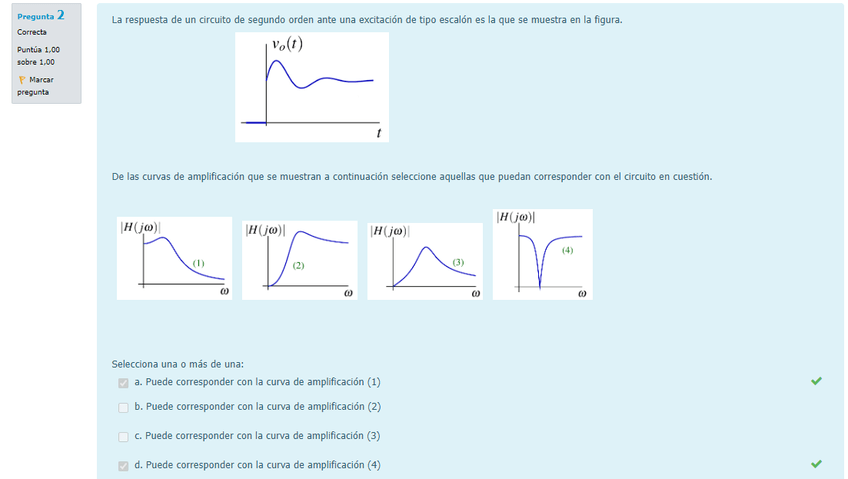 Pregunta 2
Correcta
Puntúa 1,00 sobre 1,00
Marcar pregunta

La respuesta de un circuito de segundo orden ante una excitación de tipo escalón es la que se muestra en la figura.

$v_o(t)$

$t$

De las curvas de amplificación que se muestran a continuación seleccione aquellas que puedan corresponder con el circuito en cuestión.

$|H(j\omega)|$ (1) $\omega$

$|H(j\omega)|$ (2) $\omega$

$|H(j\omega)|$ (3) $\omega$

$|H(j\omega)|$ (4) $\omega$

Selecciona una o más de una:
a. Puede corresponder con la curva de amplificación (1)
b. Puede corresponder con la curva de amplificación (2)
c. Puede corresponder con la curva de amplificación (3)
d. Puede corresponder con la curva de amplificación (4)